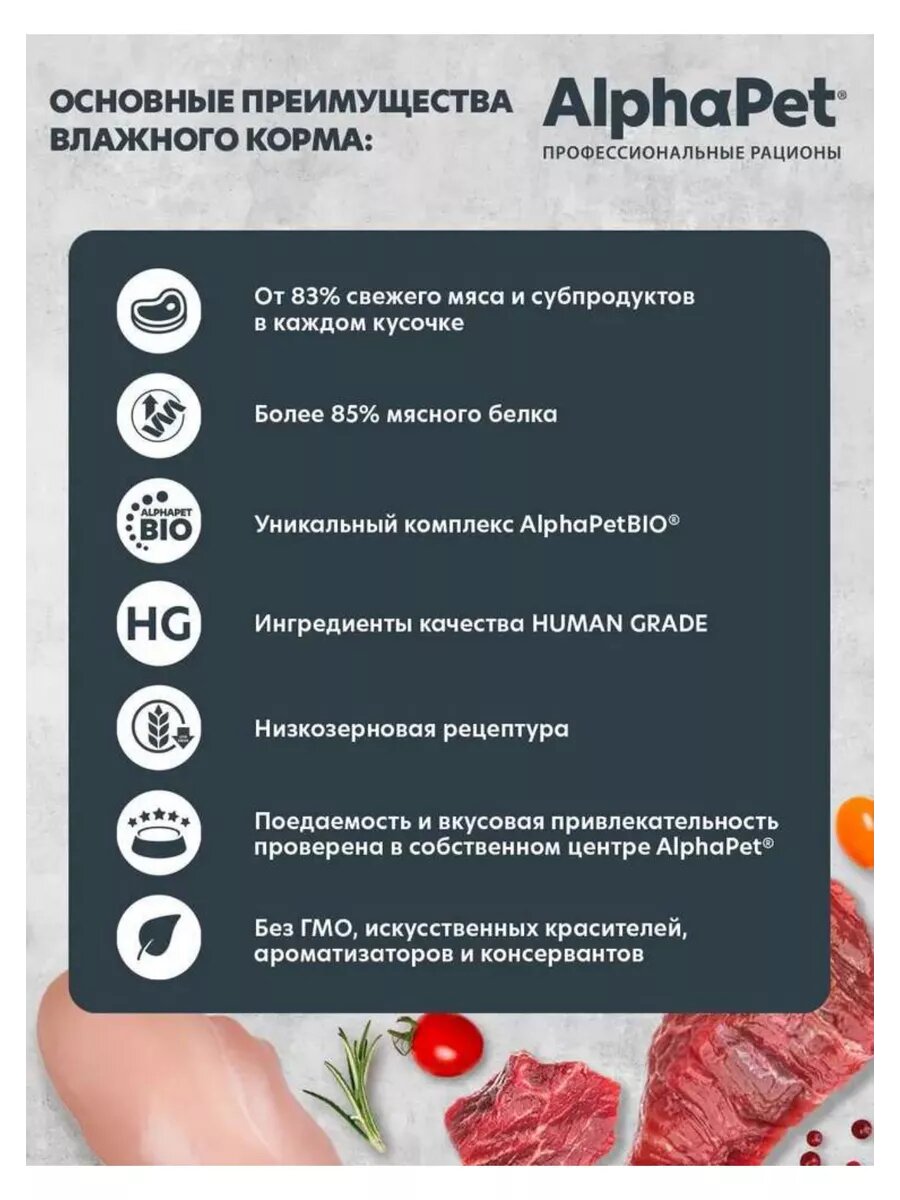 ОСНОВНЫЕ ПРЕИМУЩЕСТВА ВЛАЖНОГО КОРМА:

AlphaPet®
ПРОФЕССИОНАЛЬНЫЕ РАЦИОНЫ

От 83% свежего мяса и субпродуктов в каждом кусочке

Более 85% мясного белка

ALPHAPET BIO

Уникальный комплекс AlphaPetBIO®

HG

Ингредиенты качества HUMAN GRADE

Низкозерновая рецептура

Поедаемость и вкусовая привлекательность проверена в собственном центре AlphaPet®

Без ГМО, искусственных красителей, ароматизаторов и консервантов